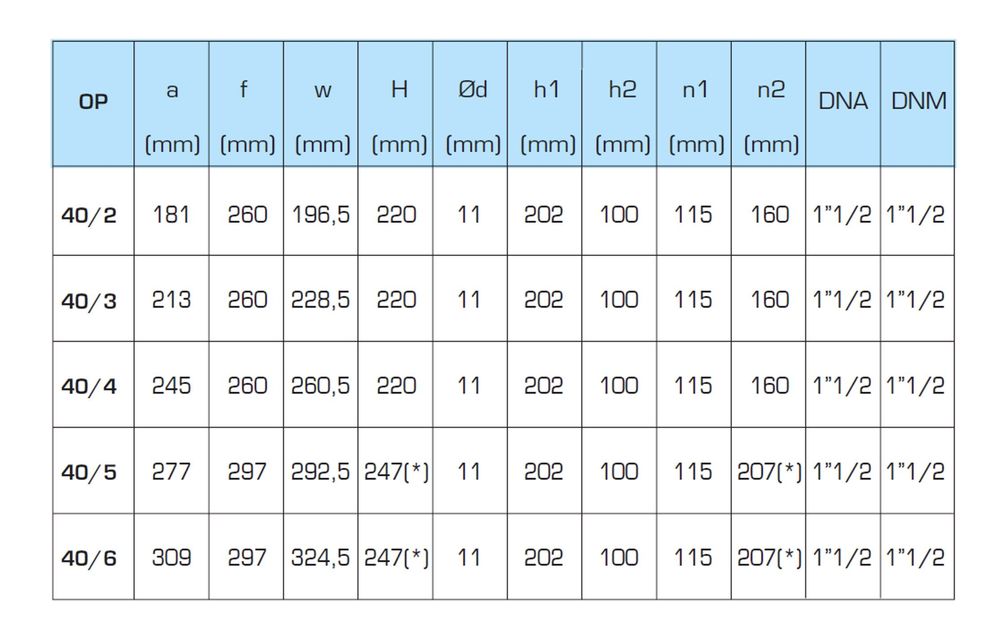 | OP | a (mm) | f (mm) | w (mm) | H (mm) | Ød (mm) | h1 (mm) | h2 (mm) | n1 (mm) | n2 (mm) | DNA | DNM |
|---|---|---|---|---|---|---|---|---|---|---|---|
| 40/2 | 181 | 260 | 196,5 | 220 | 11 | 202 | 100 | 115 | 160 | 1"1/2 | 1"1/2 |
| 40/3 | 213 | 260 | 228,5 | 220 | 11 | 202 | 100 | 115 | 160 | 1"1/2 | 1"1/2 |
| 40/4 | 245 | 260 | 260,5 | 220 | 11 | 202 | 100 | 115 | 160 | 1"1/2 | 1"1/2 |
| 40/5 | 277 | 297 | 292,5 | 247(*) | 11 | 202 | 100 | 115 | 207(*) | 1"1/2 | 1"1/2 |
| 40/6 | 309 | 297 | 324,5 | 247(*) | 11 | 202 | 100 | 115 | 207(*) | 1"1/2 | 1"1/2 |